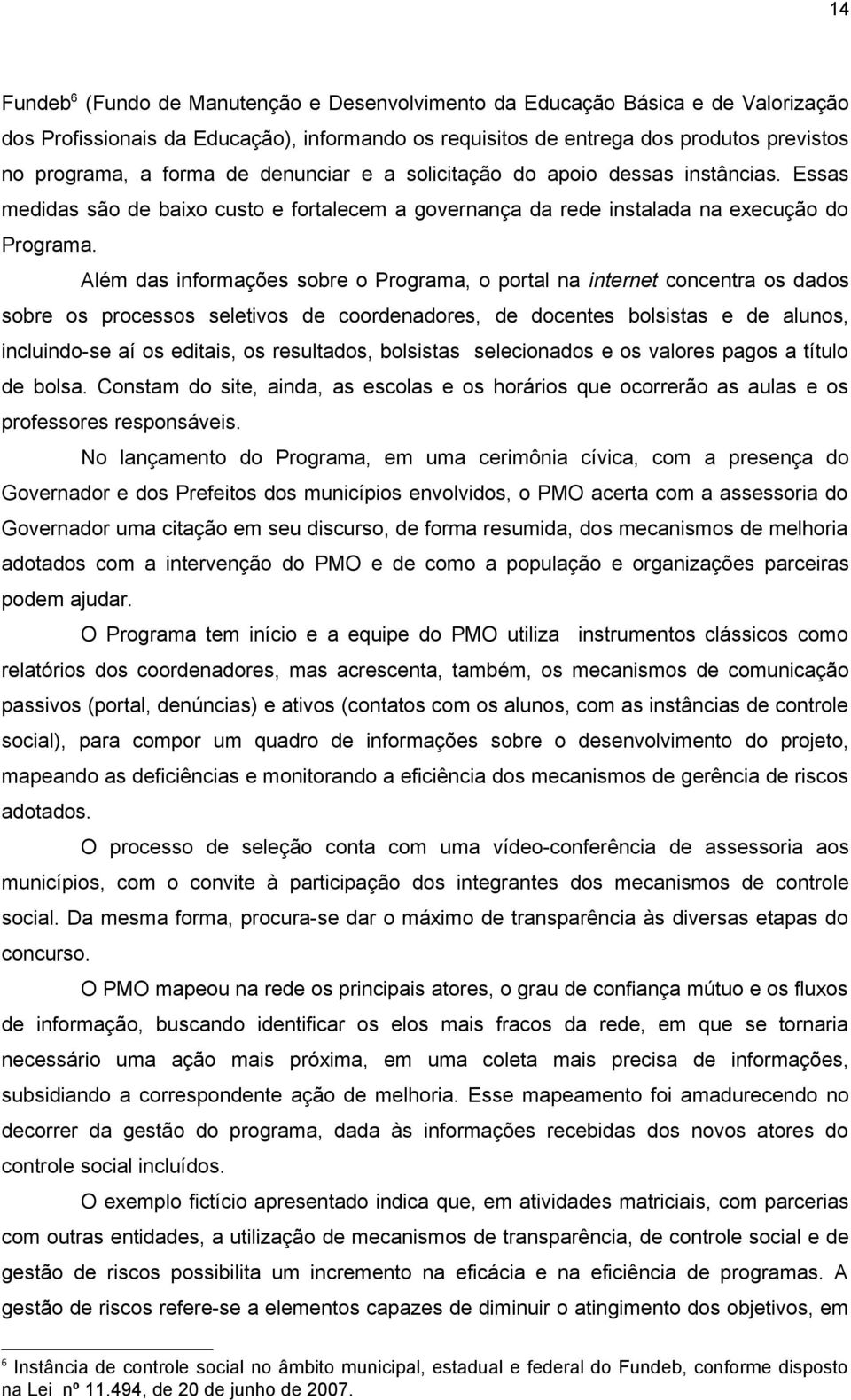 14

Fundeb$^6$ (Fundo de Manutenção e Desenvolvimento da Educação Básica e de Valorização dos Profissionais da Educação), informando os requisitos de entrega dos produtos previstos no programa, a forma de denunciar e a solicitação do apoio dessas instâncias. Essas medidas são de baixo custo e fortalecem a governança da rede instalada na execução do Programa.

Além das informações sobre o Programa, o portal na internet concentra os dados sobre os processos seletivos de coordenadores, de docentes bolsistas e de alunos, incluindo-se aí os editais, os resultados, bolsistas selecionados e os valores pagos a título de bolsa. Constam do site, ainda, as escolas e os horários que ocorrerão as aulas e os professores responsáveis.

No lançamento do Programa, em uma cerimônia cívica, com a presença do Governador e dos Prefeitos dos municípios envolvidos, o PMO acerta com a assessoria do Governador uma citação em seu discurso, de forma resumida, dos mecanismos de melhoria adotados com a intervenção do PMO e de como a população e organizações parceiras podem ajudar.

O Programa tem início e a equipe do PMO utiliza instrumentos clássicos como relatórios dos coordenadores, mas acrescenta, também, os mecanismos de comunicação passivos (portal, denúncias) e ativos (contatos com os alunos, com as instâncias de controle social), para compor um quadro de informações sobre o desenvolvimento do projeto, mapeando as deficiências e monitorando a eficiência dos mecanismos de gerência de riscos adotados.

O processo de seleção conta com uma vídeo-conferência de assessoria aos municípios, com o convite à participação dos integrantes dos mecanismos de controle social. Da mesma forma, procura-se dar o máximo de transparência às diversas etapas do concurso.

O PMO mapeou na rede os principais atores, o grau de confiança mútuo e os fluxos de informação, buscando identificar os elos mais fracos da rede, em que se tornaria necessário uma ação mais próxima, em uma coleta mais precisa de informações, subsidiando a correspondente ação de melhoria. Esse mapeamento foi amadurecendo no decorrer da gestão do programa, dada às informações recebidas dos novos atores do controle social incluídos.

O exemplo fictício apresentado indica que, em atividades matriciais, com parcerias com outras entidades, a utilização de mecanismos de transparência, de controle social e de gestão de riscos possibilita um incremento na eficácia e na eficiência de programas. A gestão de riscos refere-se a elementos capazes de diminuir o atingimento dos objetivos, em

$^6$ Instância de controle social no âmbito municipal, estadual e federal do Fundeb, conforme disposto na Lei nº 11.494, de 20 de junho de 2007.